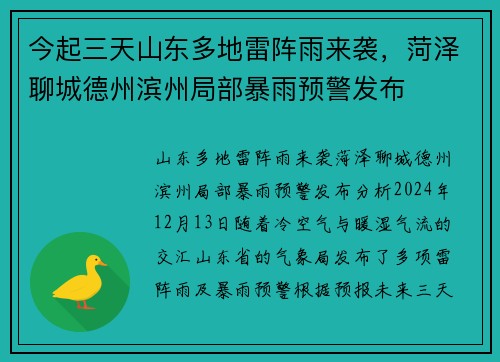 今起三天山东多地雷阵雨来袭，菏泽聊城德州滨州局部暴雨预警发布

山东多地雷阵雨来袭菏泽聊城德州滨州局部暴雨预警发布分析2024年12月13日随着冷空气与暖湿气流的交汇山东省的气象局发布了多项雷阵雨及暴雨预警根据预报未来三天